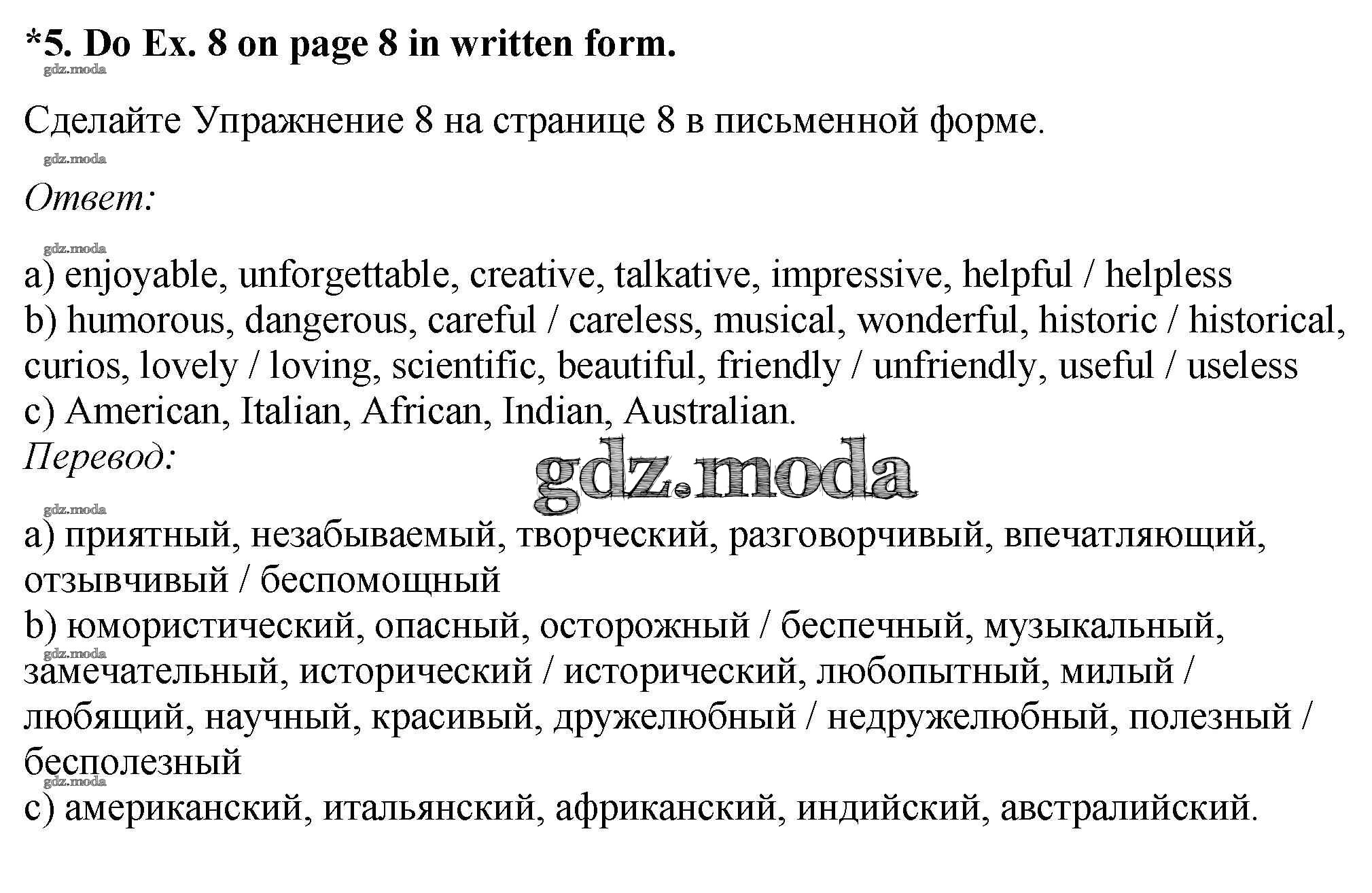 *5. Do Ex. 8 on page 8 in written form.

gdz.moda

Сделайте Упражнение 8 на странице 8 в письменной форме.

gdz.moda

Ответ:

gdz.moda

a) enjoyable, unforgettable, creative, talkative, impressive, helpful / helpless
b) humorous, dangerous, careful / careless, musical, wonderful, historic / historical, curios, lovely / loving, scientific, beautiful, friendly / unfriendly, useful / useless
c) American, Italian, African, Indian, Australian.

Перевод:

gdz.moda

gdz.moda

a) приятный, незабываемый, творческий, разговорчивый, впечатляющий, отзывчивый / беспомощный
b) юмористический, опасный, осторожный / беспечный, музыкальный, замечательный, исторический / исторический, любопытный, милый / любящий, научный, красивый, дружелюбный / недружелюбный, полезный / бесполезный
c) американский, итальянский, африканский, индийский, австралийский.

gdz.moda

gdz.moda